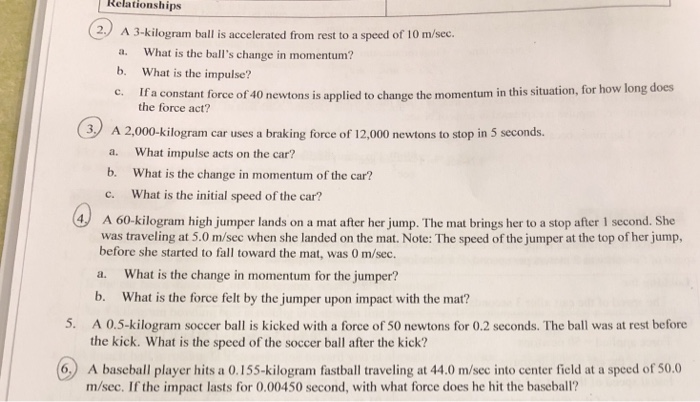 Relationships

2. A 3-kilogram ball is accelerated from rest to a speed of 10 m/sec.

a. What is the ball's change in momentum?

b. What is the impulse?

c. If a constant force of 40 newtons is applied to change the momentum in this situation, for how long does the force act?

3. A 2,000-kilogram car uses a braking force of 12,000 newtons to stop in 5 seconds.

a. What impulse acts on the car?

b. What is the change in momentum of the car?

c. What is the initial speed of the car?

4. A 60-kilogram high jumper lands on a mat after her jump. The mat brings her to a stop after 1 second. She was traveling at 5.0 m/sec when she landed on the mat. Note: The speed of the jumper at the top of her jump, before she started to fall toward the mat, was 0 m/sec.

a. What is the change in momentum for the jumper?

b. What is the force felt by the jumper upon impact with the mat?

5. A 0.5-kilogram soccer ball is kicked with a force of 50 newtons for 0.2 seconds. The ball was at rest before the kick. What is the speed of the soccer ball after the kick?

6. A baseball player hits a 0.155-kilogram fastball traveling at 44.0 m/sec into center field at a speed of 50.0 m/sec. If the impact lasts for 0.00450 second, with what force does he hit the baseball?